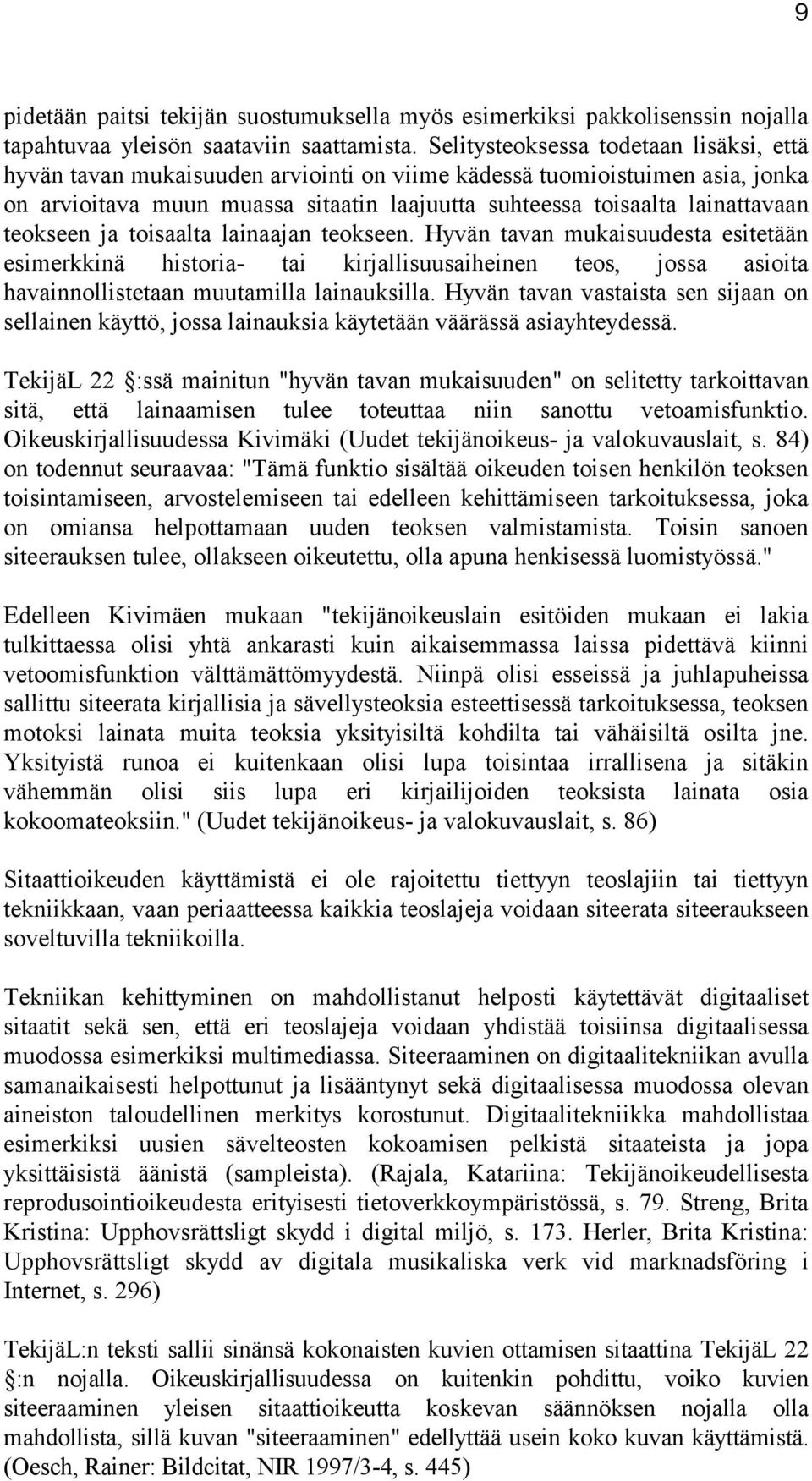 9

pidetään paitsi tekijän suostumuksella myös esimerkiksi pakkolisenssin nojalla tapahtuvaa yleisön saataviin saattamista. Selitysteoksessa todetaan lisäksi, että hyvän tavan mukaisuuden arviointi on viime kädessä tuomioistuimen asia, jonka on arvioitava muun muassa sitaatin laajuutta suhteessa toisaalta lainattavaan teokseen ja toisaalta lainaajan teokseen. Hyvän tavan mukaisuudesta esitetään esimerkkinä historia- tai kirjallisuusaiheinen teos, jossa asioita havainnollistetaan muutamilla lainauksilla. Hyvän tavan vastaista sen sijaan on sellainen käyttö, jossa lainauksia käytetään väärässä asiayhteydessä.

TekijäL 22 :ssä mainitun "hyvän tavan mukaisuuden" on selitetty tarkoittavan sitä, että lainaamisen tulee toteuttaa niin sanottu vetoamisfunktio. Oikeuskirjallisuudessa Kivimäki (Uudet tekijänoikeus- ja valokuvauslait, s. 84) on todennut seuraavaa: "Tämä funktio sisältää oikeuden toisen henkilön teoksen toisintamiseen, arvostelemiseen tai edelleen kehittämiseen tarkoituksessa, joka on omiansa helpottamaan uuden teoksen valmistamista. Toisin sanoen siteerauksen tulee, ollakseen oikeutettu, olla apuna henkisessä luomistyössä."

Edelleen Kivimäen mukaan "tekijänoikeuslain esitöiden mukaan ei lakia tulkittaessa olisi yhtä ankarasti kuin aikaisemmassa laissa pidettävä kiinni vetoomisfunktion välttämättömyydestä. Niinpä olisi esseissä ja juhlapuheissa sallittu siteerata kirjallisia ja sävellysteoksia esteettisessä tarkoituksessa, teoksen motoksi lainata muita teoksia yksityisiltä kohdilta tai vähäisiltä osilta jne. Yksityistä runoa ei kuitenkaan olisi lupa toisintaa irrallisena ja sitäkin vähemmän olisi siis lupa eri kirjailijoiden teoksista lainata osia kokoomateoksiin." (Uudet tekijänoikeus- ja valokuvauslait, s. 86)

Sitaattioikeuden käyttämistä ei ole rajoitettu tiettyyn teoslajiin tai tiettyyn tekniikkaan, vaan periaatteessa kaikkia teoslajeja voidaan siteerata siteeraukseen soveltuvilla tekniikoilla.

Tekniikan kehittyminen on mahdollistanut helposti käytettävät digitaaliset sitaatit sekä sen, että eri teoslajeja voidaan yhdistää toisiinsa digitaalisessa muodossa esimerkiksi multimediassa. Siteeraaminen on digitaalitekniikan avulla samanaikaisesti helpottunut ja lisääntynyt sekä digitaalisessa muodossa olevan aineiston taloudellinen merkitys korostunut. Digitaalitekniikka mahdollistaa esimerkiksi uusien sävelteosten kokoamisen pelkistä sitaateista ja jopa yksittäisistä äänistä (sampleista). (Rajala, Katariina: Tekijänoikeudellisesta reprodusointioikeudesta erityisesti tietoverkkoympäristössä, s. 79. Streng, Brita Kristina: Upphovsrättsligt skydd i digital miljö, s. 173. Herler, Brita Kristina: Upphovsrättsligt skydd av digitala musikaliska verk vid marknadsföring i Internet, s. 296)

TekijäL:n teksti sallii sinänsä kokonaisten kuvien ottamisen sitaattina TekijäL 22 :n nojalla. Oikeuskirjallisuudessa on kuitenkin pohdittu, voiko kuvien siteeraaminen yleisen sitaattioikeutta koskevan säännöksen nojalla olla mahdollista, sillä kuvan "siteeraaminen" edellyttää usein koko kuvan käyttämistä. (Oesch, Rainer: Bildcitat, NIR 1997/3-4, s. 445)